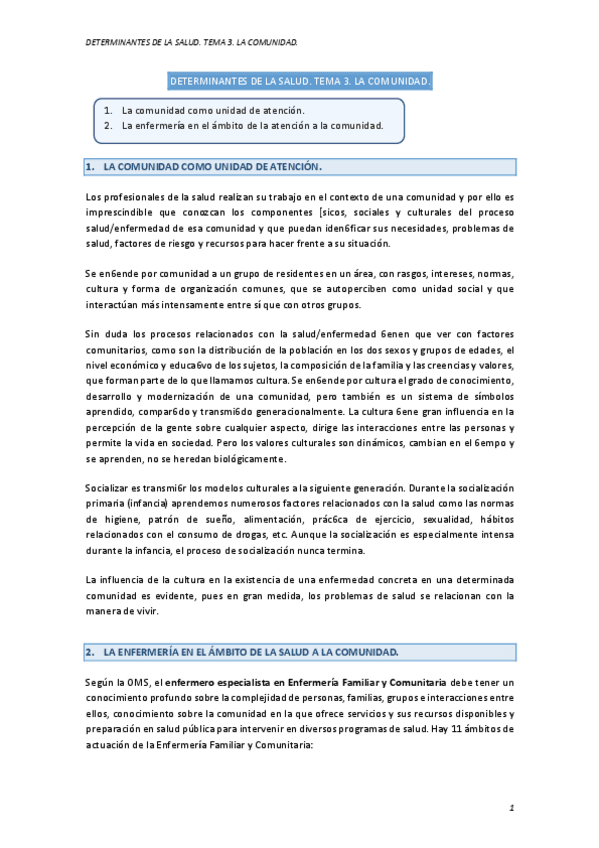 DETERMINANTES DE LA SALUD. TEMA 3. LA COMUNIDAD.

DETERMINANTES DE LA SALUD. TEMA 3. LA COMUNIDAD.

1. La comunidad como unidad de atención.
2. La enfermería en el ámbito de la atención a la comunidad.

1. LA COMUNIDAD COMO UNIDAD DE ATENCIÓN.

Los profesionales de la salud realizan su trabajo en el contexto de una comunidad y por ello es imprescindible que conozcan los componentes [sicos, sociales y culturales del proceso salud/enfermedad de esa comunidad y que puedan iden6ficar sus necesidades, problemas de salud, factores de riesgo y recursos para hacer frente a su situación.

Se en6ende por comunidad a un grupo de residentes en un área, con rasgos, intereses, normas, cultura y forma de organización comunes, que se autoperciben como unidad social y que interactúan más intensamente entre sí que con otros grupos.

Sin duda los procesos relacionados con la salud/enfermedad 6enen que ver con factores comunitarios, como son la distribución de la población en los dos sexos y grupos de edades, el nivel económico y educa6vo de los sujetos, la composición de la familia y las creencias y valores, que forman parte de lo que llamamos cultura. Se en6ende por cultura el grado de conocimiento, desarrollo y modernización de una comunidad, pero también es un sistema de símbolos aprendido, compar6do y transmi6do generacionalmente. La cultura 6ene gran influencia en la percepción de la gente sobre cualquier aspecto, dirige las interacciones entre las personas y permite la vida en sociedad. Pero los valores culturales son dinámicos, cambian en el 6empo y se aprenden, no se heredan biológicamente.

Socializar es transmi6r los modelos culturales a la siguiente generación. Durante la socialización primaria (infancia) aprendemos numerosos factores relacionados con la salud como las normas de higiene, patrón de sueño, alimentación, prác6ca de ejercicio, sexualidad, hábitos relacionados con el consumo de drogas, etc. Aunque la socialización es especialmente intensa durante la infancia, el proceso de socialización nunca termina.

La influencia de la cultura en la existencia de una enfermedad concreta en una determinada comunidad es evidente, pues en gran medida, los problemas de salud se relacionan con la manera de vivir.

2. LA ENFERMERÍA EN EL ÁMBITO DE LA SALUD A LA COMUNIDAD.

Según la OMS, el enfermero especialista en Enfermería Familiar y Comunitaria debe tener un conocimiento profundo sobre la complejidad de personas, familias, grupos e interacciones entre ellos, conocimiento sobre la comunidad en la que ofrece servicios y sus recursos disponibles y preparación en salud pública para intervenir en diversos programas de salud. Hay 11 ámbitos de actuación de la Enfermería Familiar y Comunitaria:

1